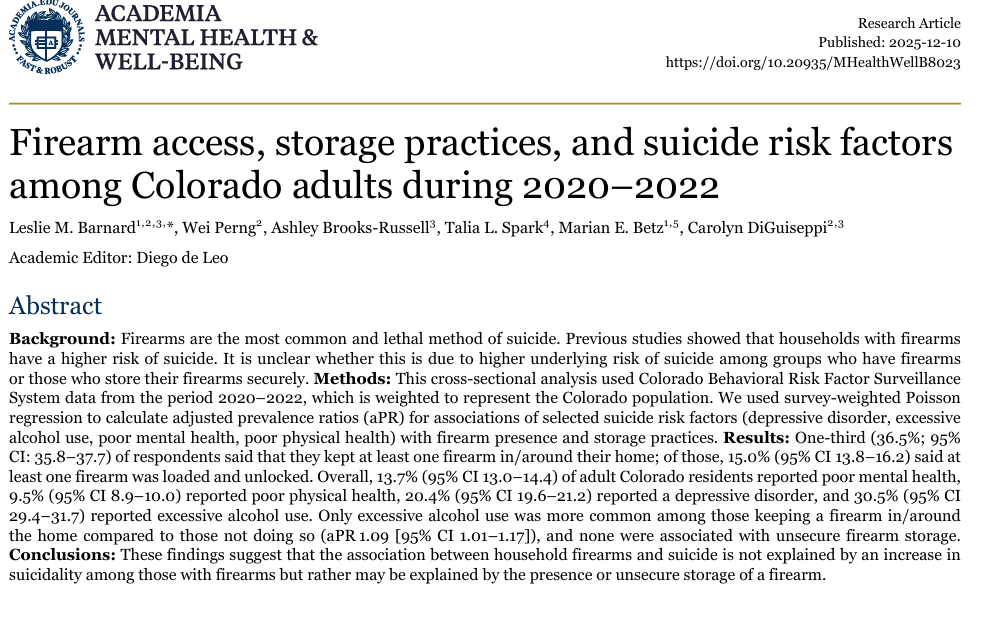 ACADEMIA.EDU JOURNALS
FAST & ROBUST

ACADEMIA
MENTAL HEALTH &
WELL-BEING

Research Article
Published: 2025-12-10
https://doi.org/10.20935/MHealthWellB8023

Firearm access, storage practices, and suicide risk factors among Colorado adults during 2020–2022

Leslie M. Barnard$^{1,2,3,*}$, Wei Perng$^{2}$, Ashley Brooks-Russell$^{3}$, Talia L. Spark$^{4}$, Marian E. Betz$^{1,5}$, Carolyn DiGuiseppi$^{2,3}$

Academic Editor: Diego de Leo

Abstract

**Background:** Firearms are the most common and lethal method of suicide. Previous studies showed that households with firearms have a higher risk of suicide. It is unclear whether this is due to higher underlying risk of suicide among groups who have firearms or those who store their firearms securely. **Methods:** This cross-sectional analysis used Colorado Behavioral Risk Factor Surveillance System data from the period 2020–2022, which is weighted to represent the Colorado population. We used survey-weighted Poisson regression to calculate adjusted prevalence ratios (aPR) for associations of selected suicide risk factors (depressive disorder, excessive alcohol use, poor mental health, poor physical health) with firearm presence and storage practices. **Results:** One-third (36.5%; 95% CI: 35.8–37.7) of respondents said that they kept at least one firearm in/around their home; of those, 15.0% (95% CI 13.8–16.2) said at least one firearm was loaded and unlocked. Overall, 13.7% (95% CI 13.0–14.4) of adult Colorado residents reported poor mental health, 9.5% (95% CI 8.9–10.0) reported poor physical health, 20.4% (95% CI 19.6–21.2) reported a depressive disorder, and 30.5% (95% CI 29.4–31.7) reported excessive alcohol use. Only excessive alcohol use was more common among those keeping a firearm in/around the home compared to those not doing so (aPR 1.09 [95% CI 1.01–1.17]), and none were associated with unsecure firearm storage. **Conclusions:** These findings suggest that the association between household firearms and suicide is not explained by an increase in suicidality among those with firearms but rather may be explained by the presence or unsecure storage of a firearm.